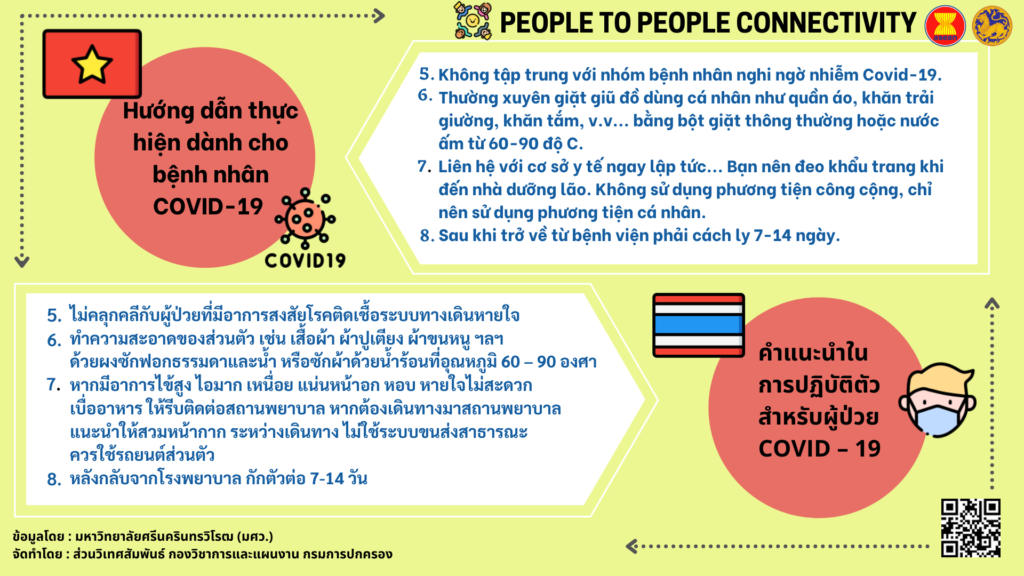 PEOPLE TO PEOPLE CONNECTIVITY

Hướng dẫn thực hiện dành cho bệnh nhân COVID-19

COVID19

5. Không tập trung với nhóm bệnh nhân nghi ngờ nhiễm Covid-19.
6. Thường xuyên giặt giũ đồ dùng cá nhân như quần áo, khăn trải giường, khăn tắm, v.v... bằng bột giặt thông thường hoặc nước ấm từ 60-90 độ C.
7. Liên hệ với cơ sở y tế ngay lập tức... Bạn nên đeo khẩu trang khi đến nhà dưỡng lão. Không sử dụng phương tiện công cộng, chỉ nên sử dụng phương tiện cá nhân.
8. Sau khi trở về từ bệnh viện phải cách ly 7-14 ngày.

5. ไม่คลุกคลีกับผู้ป่วยที่มีอาการสงสัยโรคติดเชื้อระบบทางเดินหายใจ
6. ทำความสะอาดของส่วนตัว เช่น เสื้อผ้า ผ้าปูเตียง ผ้าขนหนู ฯลฯ ด้วยผงซักฟอกธรรมดาและน้ำ หรือซักผ้าด้วยน้ำร้อนที่อุณหภูมิ 60 – 90 องศา
7. หากมีอาการไข้สูง ไอมาก เหนื่อย แน่นหน้าอก หอบ หายใจไม่สะดวก เบื่ออาหาร ให้รีบติดต่อสถานพยาบาล หากต้องเดินทางมาสถานพยาบาล แนะนำให้สวมหน้ากาก ระหว่างเดินทาง ไม่ใช้ระบบขนส่งสาธารณะ ควรใช้รถยนต์ส่วนตัว
8. หลังกลับจากโรงพยาบาล กักตัวต่อ 7-14 วัน

คำแนะนำในการปฏิบัติตัวสำหรับผู้ป่วย COVID – 19

ข้อมูลโดย : มหาวิทยาลัยศรีนครินทรวิโรฒ (มศว.)
จัดทำโดย : ส่วนวิเทศสัมพันธ์ กองวิชาการและแผนงาน กรมการปกครอง